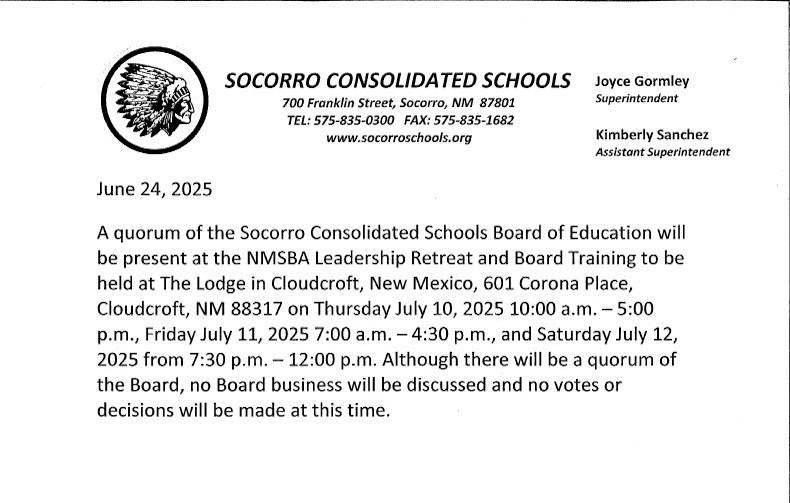 SOCORRO CONSOLIDATED SCHOOLS
700 Franklin Street, Socorro, NM 87801
TEL: 575-835-0300 FAX: 575-835-1682
www.socorroschools.org

Joyce Gormley
Superintendent

Kimberly Sanchez
Assistant Superintendent

June 24, 2025

A quorum of the Socorro Consolidated Schools Board of Education will be present at the NMSBA Leadership Retreat and Board Training to be held at The Lodge in Cloudcroft, New Mexico, 601 Corona Place, Cloudcroft, NM 88317 on Thursday July 10, 2025 10:00 a.m. – 5:00 p.m., Friday July 11, 2025 7:00 a.m. – 4:30 p.m., and Saturday July 12, 2025 from 7:30 p.m. – 12:00 p.m. Although there will be a quorum of the Board, no Board business will be discussed and no votes or decisions will be made at this time.